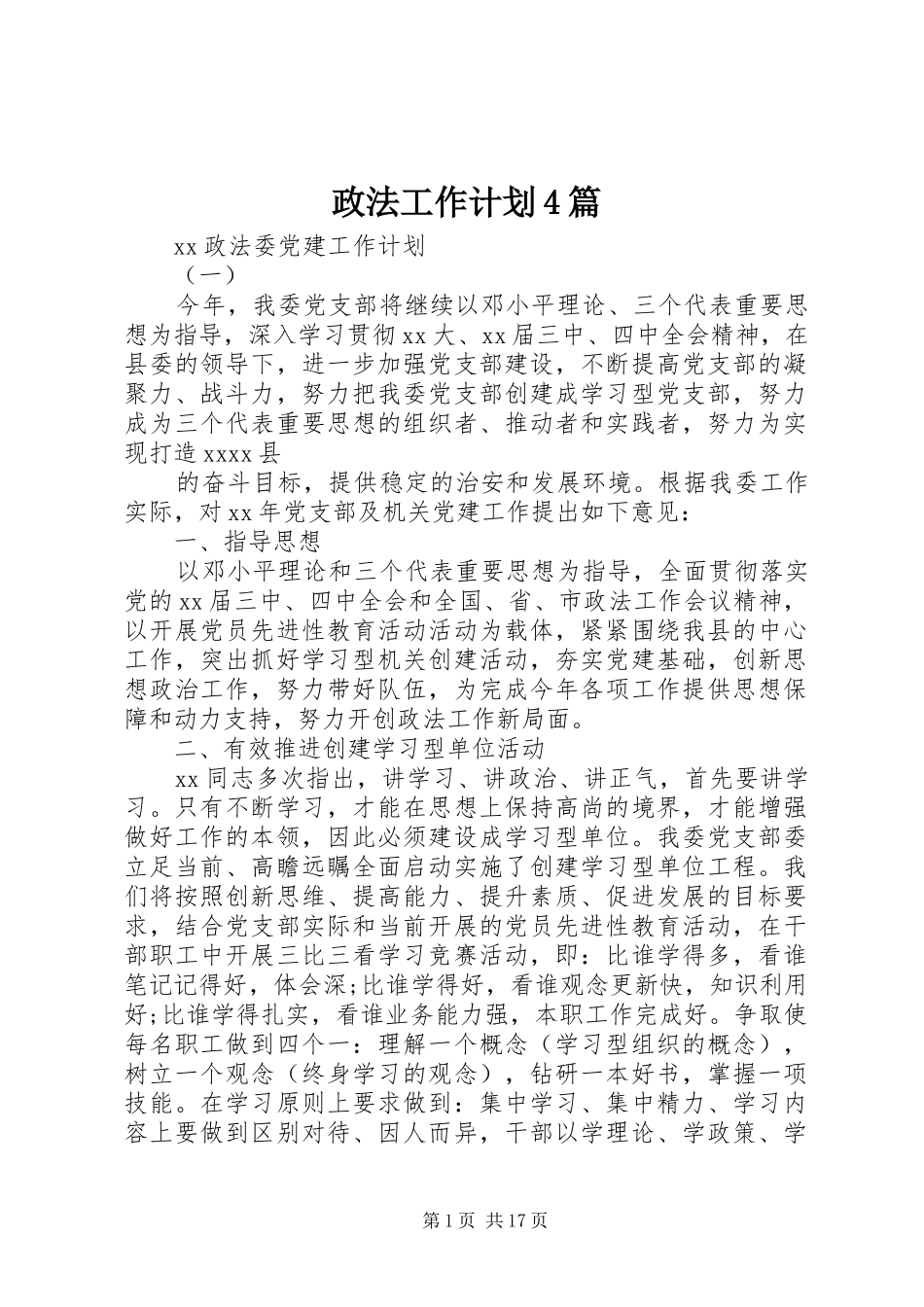 政法工作计划4篇

xx政法委党建工作计划

（一）

今年，我委党支部将继续以邓小平理论、三个代表重要思想为指导，深入学习贯彻xx大、xx届三中、四中全会精神，在县委的领导下，进一步加强党支部建设，不断提高党支部的凝聚力、战斗力，努力把我委党支部创建成学习型党支部，努力成为三个代表重要思想的组织者、推动者和实践者，努力为实现打造xxxx县

的奋斗目标，提供稳定的治安和发展环境。根据我委工作实际，对xx年党支部及机关党建工作提出如下意见：

一、指导思想

以邓小平理论和三个代表重要思想为指导，全面贯彻落实党的xx届三中、四中全会和全国、省、市政法工作会议精神，以开展党员先进性教育活动活动为载体，紧紧围绕我县的中心工作，突出抓好学习型机关创建活动，夯实党建基础，创新思想政治工作，努力带好队伍，为完成今年各项工作提供思想保障和动力支持，努力开创政法工作新局面。

二、有效推进创建学习型单位活动

xx同志多次指出，讲学习、讲政治、讲正气，首先要讲学习。只有不断学习，才能在思想上保持高尚的境界，才能增强做好工作的本领，因此必须建设成学习型单位。我委党支部委立足当前、高瞻远瞩全面启动实施了创建学习型单位工程。我们将按照创新思维、提高能力、提升素质、促进发展的目标要求，结合党支部实际和当前开展的党员先进性教育活动，在干部职工中开展三比三看学习竞赛活动，即：比谁学得多，看谁笔记记得好，体会深;比谁学得好，看谁观念更新快，知识利用好;比谁学得扎实，看谁业务能力强，本职工作完成好。争取使每名职工做到四个一：理解一个概念（学习型组织的概念），树立一个观念（终身学习的观念），钻研一本好书，掌握一项技能。在学习原则上要求做到：集中学习、集中精力、学习内容上要做到区别对待、因人而异，干部以学理论、学政策、学

第1页 共17页